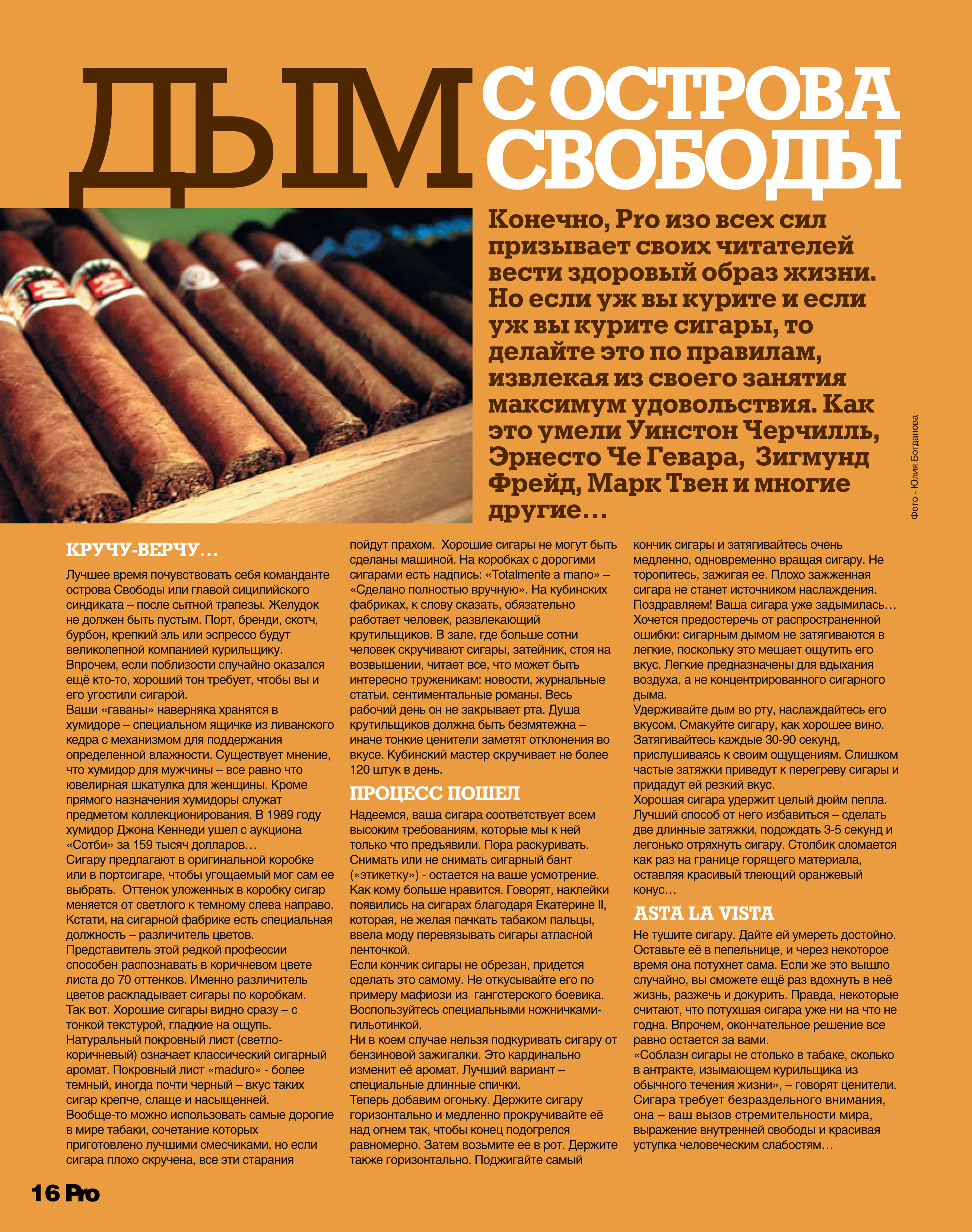 ДЫМ С ОСТРОВА СВОБОДЫ

Конечно, Pro изо всех сил призывает своих читателей вести здоровый образ жизни. Но если уж вы курите и если уж вы курите сигары, то делайте это по правилам, извлекая из своего занятия максимум удовольствия. Как это умели Уинстон Черчилль, Эрнесто Че Гевара, Зигмунд Фрейд, Марк Твен и многие другие…

Фото - Юлия Богданова

КРУЧУ-ВЕРЧУ…

Лучшее время почувствовать себя команданте острова Свободы или главой сицилийского синдиката – после сытной трапезы. Желудок не должен быть пустым. Порт, бренди, скотч, бурбон, крепкий эль или эспрессо будут великолепной компанией курильщику. Впрочем, если поблизости случайно оказался ещё кто-то, хороший тон требует, чтобы вы и его угостили сигарой.
Ваши «гаваны» наверняка хранятся в хумидоре – специальном ящичке из ливанского кедра с механизмом для поддержания определенной влажности. Существует мнение, что хумидор для мужчины – все равно что ювелирная шкатулка для женщины. Кроме прямого назначения хумидоры служат предметом коллекционирования. В 1989 году хумидор Джона Кеннеди ушел с аукциона «Сотби» за 159 тысяч долларов…
Сигару предлагают в оригинальной коробке или в портсигаре, чтобы угощаемый мог сам ее выбрать. Оттенок уложенных в коробку сигар меняется от светлого к темному слева направо. Кстати, на сигарной фабрике есть специальная должность – различитель цветов. Представитель этой редкой профессии способен распознавать в коричневом цвете листа до 70 оттенков. Именно различитель цветов раскладывает сигары по коробкам.
Так вот. Хорошие сигары видно сразу – с тонкой текстурой, гладкие на ощупь. Натуральный покровный лист (светло-коричневый) означает классический сигарный аромат. Покровный лист «maduro» - более темный, иногда почти черный – вкус таких сигар крепче, слаще и насыщенней.
Вообще-то можно использовать самые дорогие в мире табаки, сочетание которых приготовлено лучшими смесчиками, но если сигара плохо скручена, все эти старания пойдут прахом. Хорошие сигары не могут быть сделаны машиной. На коробках с дорогими сигарами есть надпись: «Totalmente a mano» – «Сделано полностью вручную». На кубинских фабриках, к слову сказать, обязательно работает человек, развлекающий крутильщиков. В зале, где больше сотни человек скручивают сигары, затейник, стоя на возвышении, читает все, что может быть интересно труженикам: новости, журнальные статьи, сентиментальные романы. Весь рабочий день он не закрывает рта. Душа крутильщиков должна быть безмятежна – иначе тонкие ценители заметят отклонения во вкусе. Кубинский мастер скручивает не более 120 штук в день.

ПРОЦЕСС ПОШЕЛ

Надеемся, ваша сигара соответствует всем высоким требованиям, которые мы к ней только что предъявили. Пора раскуривать. Снимать или не снимать сигарный бант («этикетку») - остается на ваше усмотрение. Как кому больше нравится. Говорят, наклейки появились на сигарах благодаря Екатерине II, которая, не желая пачкать табаком пальцы, ввела моду перевязывать сигары атласной ленточкой.
Если кончик сигары не обрезан, придется сделать это самому. Не откусывайте его по примеру мафиози из гангстерского боевика. Воспользуйтесь специальными ножничками-гильотинкой.
Ни в коем случае нельзя подкуривать сигару от бензиновой зажигалки. Это кардинально изменит её аромат. Лучший вариант – специальные длинные спички.
Теперь добавим огоньку. Держите сигару горизонтально и медленно прокручивайте её над огнем так, чтобы конец подогрелся равномерно. Затем возьмите ее в рот. Держите также горизонтально. Поджигайте самый кончик сигары и затягивайтесь очень медленно, одновременно вращая сигару. Не торопитесь, зажигая ее. Плохо зажженная сигара не станет источником наслаждения. Поздравляем! Ваша сигара уже задымилась…
Хочется предостеречь от распространенной ошибки: сигарным дымом не затягиваются в легкие, поскольку это мешает ощутить его вкус. Легкие предназначены для вдыхания воздуха, а не концентрированного сигарного дыма.
Удерживайте дым во рту, наслаждайтесь его вкусом. Смакуйте сигару, как хорошее вино. Затягивайтесь каждые 30-90 секунд, прислушиваясь к своим ощущениям. Слишком частые затяжки приведут к перегреву сигары и придадут ей резкий вкус.
Хорошая сигара удержит целый дюйм пепла. Лучший способ от него избавиться – сделать две длинные затяжки, подождать 3-5 секунд и легонько отряхнуть сигару. Столбик сломается как раз на границе горящего материала, оставляя красивый тлеющий оранжевый конус…

ASTA LA VISTA

Не тушите сигару. Дайте ей умереть достойно. Оставьте её в пепельнице, и через некоторое время она потухнет сама. Если же это вышло случайно, вы сможете ещё раз вдохнуть в неё жизнь, разжечь и докурить. Правда, некоторые считают, что потухшая сигара уже ни на что не годна. Впрочем, окончательное решение все равно остается за вами.
«Соблазн сигары не столько в табаке, сколько в антракте, изымающем курильщика из обычного течения жизни», – говорят ценители. Сигара требует безраздельного внимания, она – ваш вызов стремительности мира, выражение внутренней свободы и красивая уступка человеческим слабостям…

16 Pro